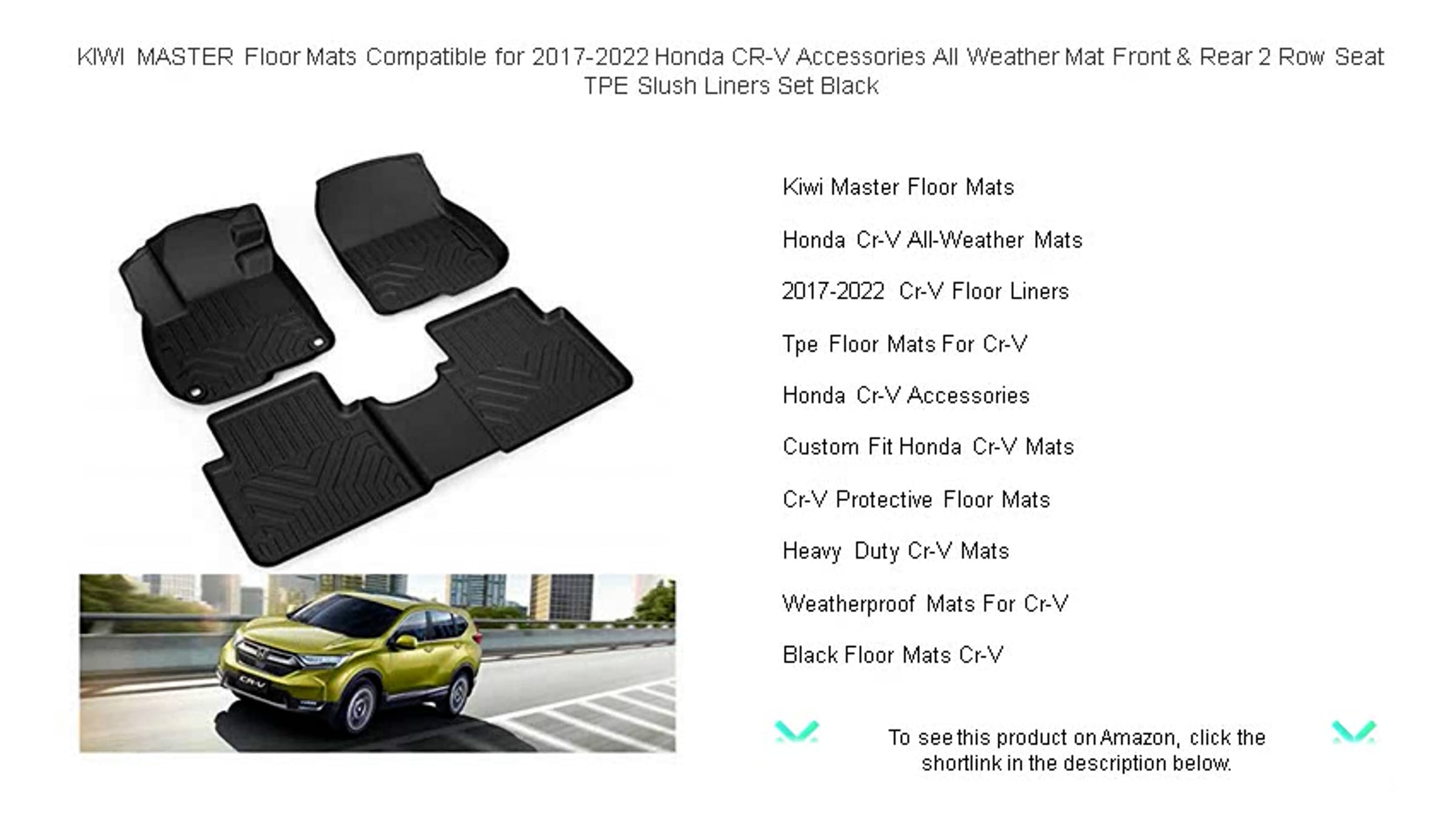 KIWI MASTER Floor Mats Compatible for 2017-2022 Honda CR-V Accessories All Weather Mat Front & Rear 2 Row Seat TPE Slush Liners Set Black

Kiwi Master Floor Mats

Honda Cr-V All-Weather Mats

2017-2022 Cr-V Floor Liners

Tpe Floor Mats For Cr-V

Honda Cr-V Accessories

Custom Fit Honda Cr-V Mats

Cr-V Protective Floor Mats

Heavy Duty Cr-V Mats

Weatherproof Mats For Cr-V

Black Floor Mats Cr-V

To see this product on Amazon, click the shortlink in the description below.